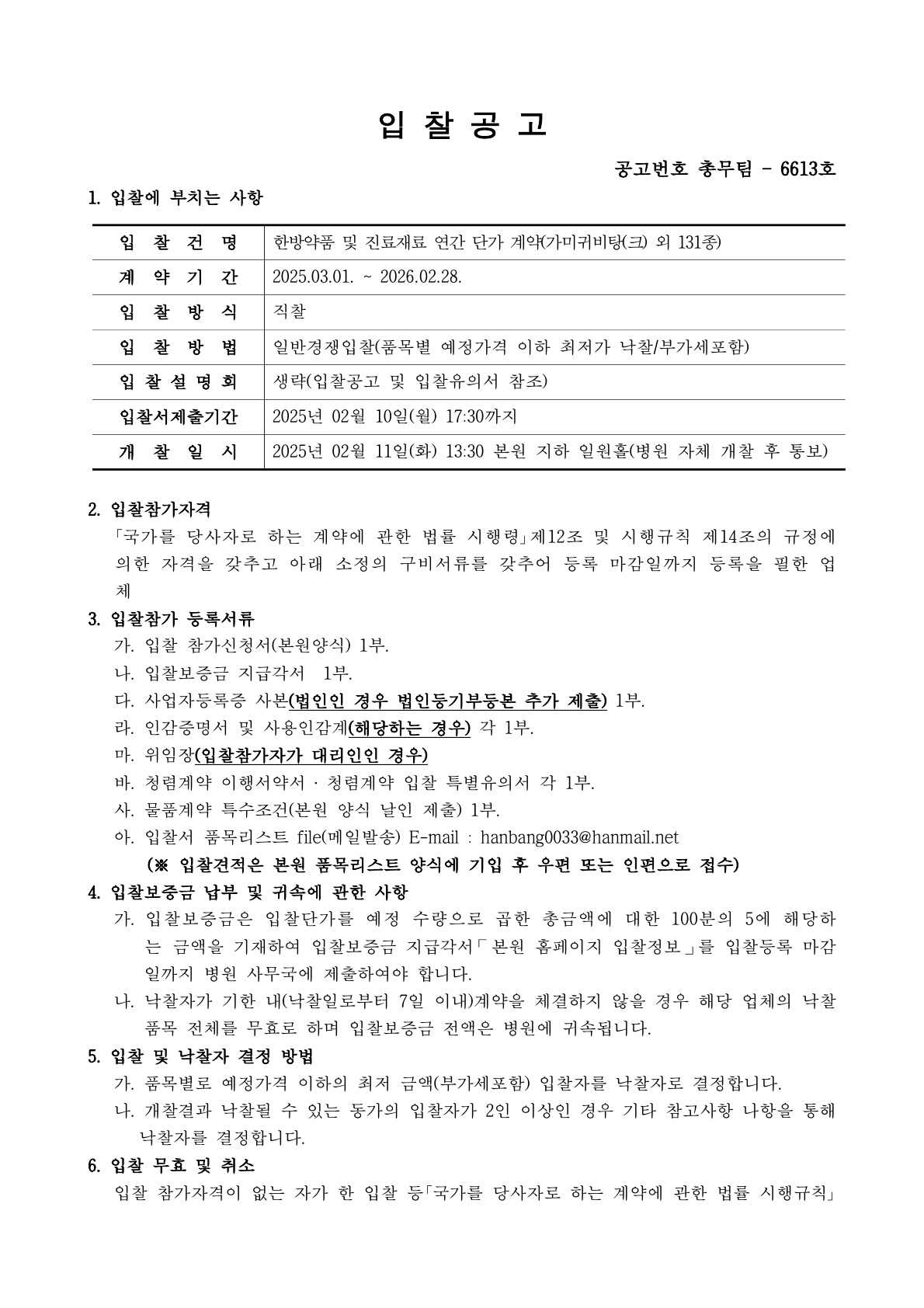 입 찰 공 고

공고번호 총무팀 - 6613호

1. 입찰에 부치는 사항

| 입 찰 건 명 | 한방약품 및 진료재료 연간 단가 계약(가미귀비탕(크) 외 131종) |
|---|---|
| 계 약 기 간 | 2025.03.01. ~ 2026.02.28. |
| 입 찰 방 식 | 직찰 |
| 입 찰 방 법 | 일반경쟁입찰(품목별 예정가격 이하 최저가 낙찰/부가세포함) |
| 입 찰 설 명 회 | 생략(입찰공고 및 입찰유의서 참조) |
| 입찰서제출기간 | 2025년 02월 10일(월) 17:30까지 |
| 개 찰 일 시 | 2025년 02월 11일(화) 13:30 본원 지하 일원홀(병원 자체 개찰 후 통보) |

2. 입찰참가자격
「국가를 당사자로 하는 계약에 관한 법률 시행령」제12조 및 시행규칙 제14조의 규정에 의한 자격을 갖추고 아래 소정의 구비서류를 갖추어 등록 마감일까지 등록을 필한 업체

3. 입찰참가 등록서류
가. 입찰 참가신청서(본원양식) 1부.
나. 입찰보증금 지급각서 1부.
다. 사업자등록증 사본(법인인 경우 법인등기부등본 추가 제출) 1부.
라. 인감증명서 및 사용인감계(해당하는 경우) 각 1부.
마. 위임장(입찰참가자가 대리인인 경우)
바. 청렴계약 이행서약서 · 청렴계약 입찰 특별유의서 각 1부.
사. 물품계약 특수조건(본원 양식 날인 제출) 1부.
아. 입찰서 품목리스트 file(메일발송) E-mail : hanbang0033@hanmail.net
(※ 입찰견적은 본원 품목리스트 양식에 기입 후 우편 또는 인편으로 접수)

4. 입찰보증금 납부 및 귀속에 관한 사항
가. 입찰보증금은 입찰단가를 예정 수량으로 곱한 총금액에 대한 100분의 5에 해당하는 금액을 기재하여 입찰보증금 지급각서「본원 홈페이지 입찰정보」를 입찰등록 마감일까지 병원 사무국에 제출하여야 합니다.
나. 낙찰자가 기한 내(낙찰일로부터 7일 이내)계약을 체결하지 않을 경우 해당 업체의 낙찰 품목 전체를 무효로 하며 입찰보증금 전액은 병원에 귀속됩니다.

5. 입찰 및 낙찰자 결정 방법
가. 품목별로 예정가격 이하의 최저 금액(부가세포함) 입찰자를 낙찰자로 결정합니다.
나. 개찰결과 낙찰될 수 있는 동가의 입찰자가 2인 이상인 경우 기타 참고사항 나항을 통해 낙찰자를 결정합니다.

6. 입찰 무효 및 취소
입찰 참가자격이 없는 자가 한 입찰 등「국가를 당사자로 하는 계약에 관한 법률 시행규칙」